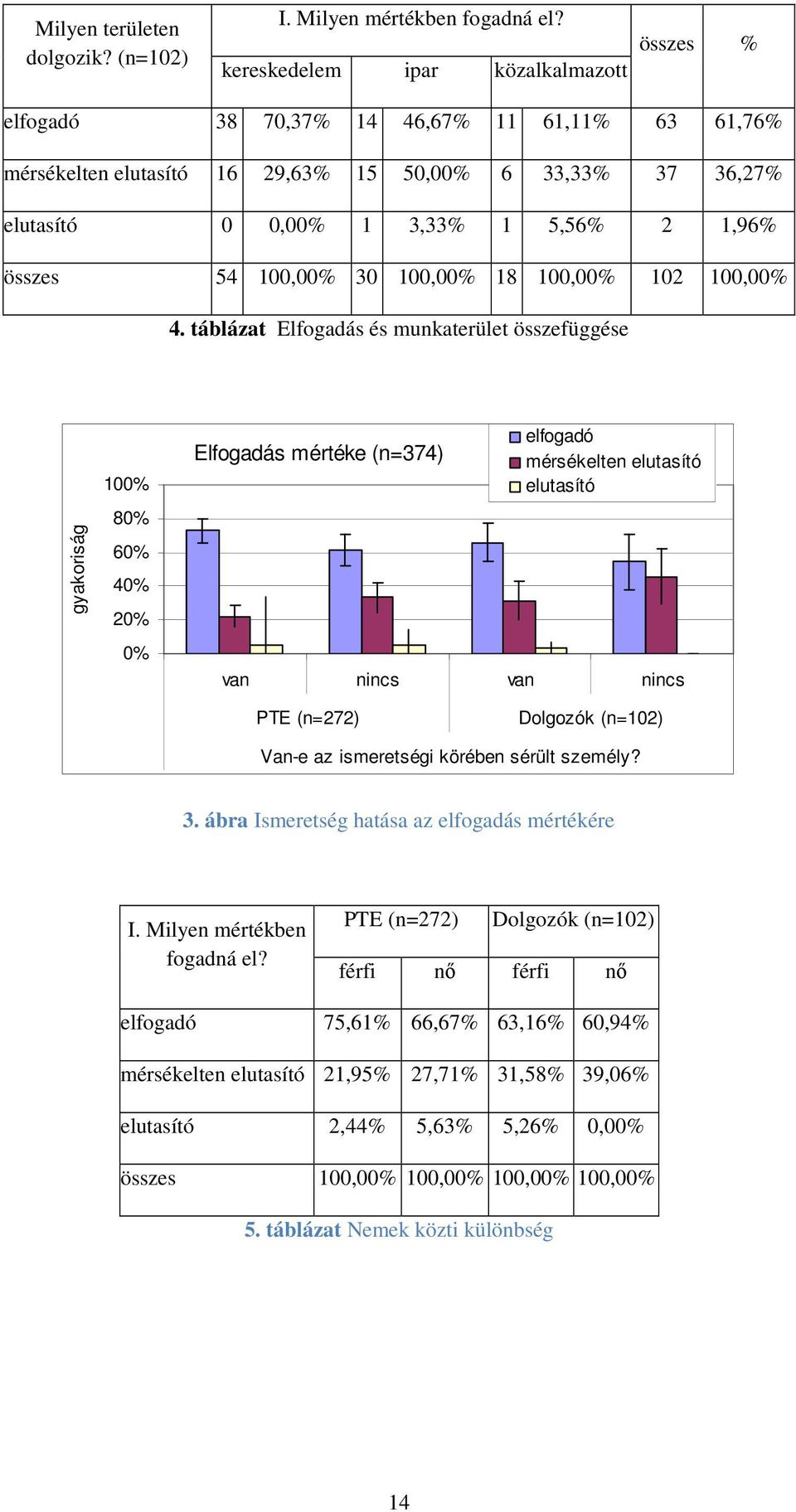 | Milyen területen dolgozik? (n=102) | I. Milyen mértékben fogadná el? | | | | | | összes | % |
|---|---|---|---|---|---|---|---|---|
| | kereskedelem | | ipar | | közalkalmazott | | | |
| elfogadó | 38 | 70,37% | 14 | 46,67% | 11 | 61,11% | 63 | 61,76% |
| mérsékelten elutasító | 16 | 29,63% | 15 | 50,00% | 6 | 33,33% | 37 | 36,27% |
| elutasító | 0 | 0,00% | 1 | 3,33% | 1 | 5,56% | 2 | 1,96% |
| összes | 54 | 100,00% | 30 | 100,00% | 18 | 100,00% | 102 | 100,00% |

4. táblázat Elfogadás és munkaterület összefüggése

Elfogadás mértéke (n=374)

elfogadó
mérsékelten elutasító
elutasító

gyakoriság

100%
80%
60%
40%
20%
0%

van
nincs
van
nincs

PTE (n=272)
Dolgozók (n=102)

Van-e az ismeretségi körében sérült személy?

3. ábra Ismeretség hatása az elfogadás mértékére

| I. Milyen mértékben fogadná el? | PTE (n=272) | | Dolgozók (n=102) | |
|---|---|---|---|---|
| | férfi | nő | férfi | nő |
| elfogadó | 75,61% | 66,67% | 63,16% | 60,94% |
| mérsékelten elutasító | 21,95% | 27,71% | 31,58% | 39,06% |
| elutasító | 2,44% | 5,63% | 5,26% | 0,00% |
| összes | 100,00% | 100,00% | 100,00% | 100,00% |

5. táblázat Nemek közti különbség

14